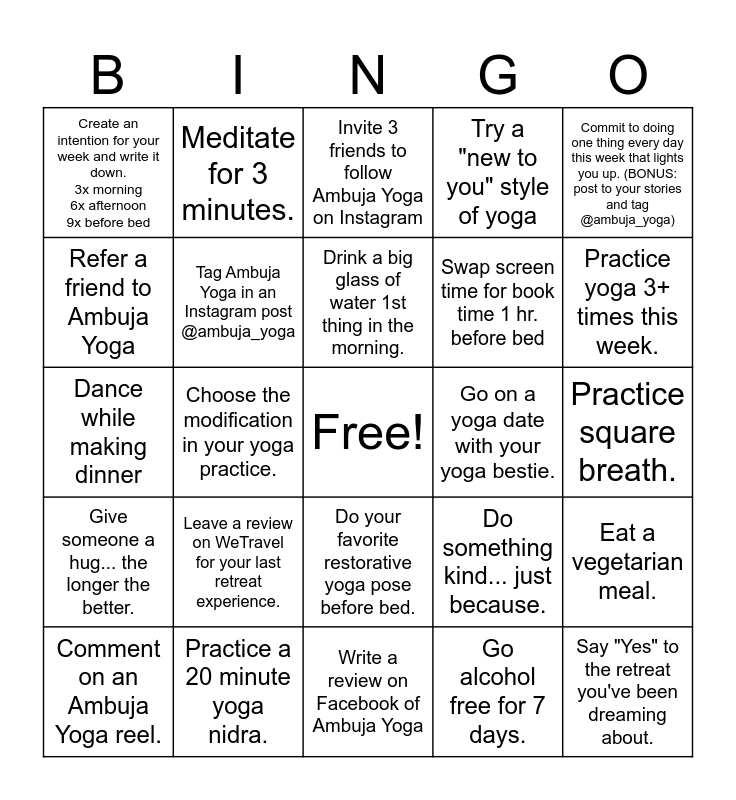 | B | I | N | G | O |
|---|---|---|---|---|
| Create an intention for your week and write it down. 3x morning 6x afternoon 9x before bed | Meditate for 3 minutes. | Invite 3 friends to follow Ambuja Yoga on Instagram | Try a "new to you" style of yoga | Commit to doing one thing every day this week that lights you up. (BONUS: post to your stories and tag @ambuja_yoga) |
| Refer a friend to Ambuja Yoga | Tag Ambuja Yoga in an Instagram post @ambuja_yoga | Drink a big glass of water 1st thing in the morning. | Swap screen time for book time 1 hr. before bed | Practice yoga 3+ times this week. |
| Dance while making dinner | Choose the modification in your yoga practice. | Free! | Go on a yoga date with your yoga bestie. | Practice square breath. |
| Give someone a hug... the longer the better. | Leave a review on WeTravel for your last retreat experience. | Do your favorite restorative yoga pose before bed. | Do something kind... just because. | Eat a vegetarian meal. |
| Comment on an Ambuja Yoga reel. | Practice a 20 minute yoga nidra. | Write a review on Facebook of Ambuja Yoga | Go alcohol free for 7 days. | Say "Yes" to the retreat you've been dreaming about. |